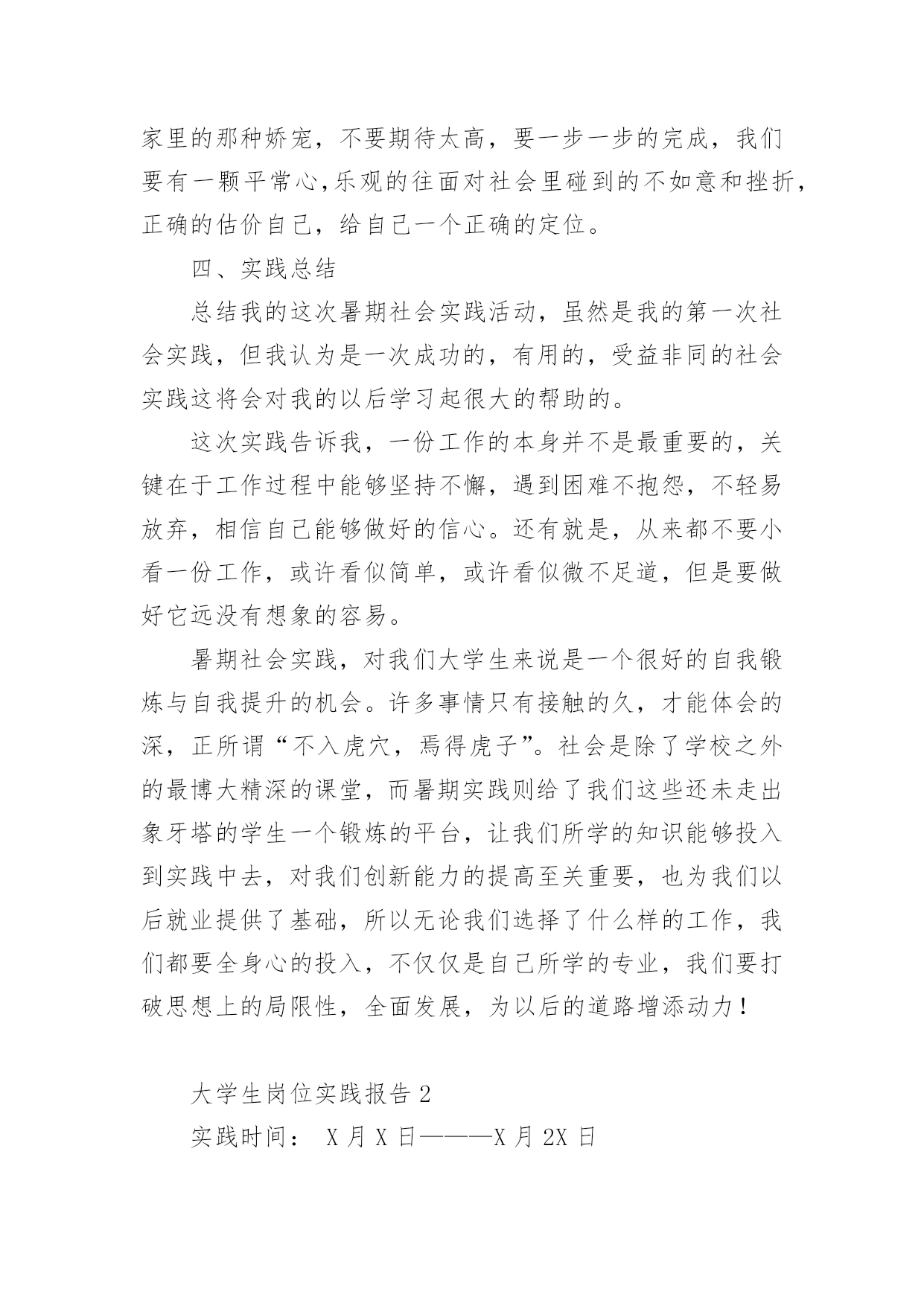 家里的那种娇宠，不要期待太高，要一步一步的完成，我们要有一颗平常心,乐观的往面对社会里碰到的不如意和挫折，正确的估价自己，给自己一个正确的定位。

四、实践总结

总结我的这次暑期社会实践活动，虽然是我的第一次社会实践，但我认为是一次成功的，有用的，受益非同的社会实践这将会对我的以后学习起很大的帮助的。

这次实践告诉我，一份工作的本身并不是最重要的，关键在于工作过程中能够坚持不懈，遇到困难不抱怨，不轻易放弃，相信自己能够做好的信心。还有就是，从来都不要小看一份工作，或许看似简单，或许看似微不足道，但是要做好它远没有想象的容易。

暑期社会实践，对我们大学生来说是一个很好的自我锻炼与自我提升的机会。许多事情只有接触的久，才能体会的深，正所谓“不入虎穴，焉得虎子”。社会是除了学校之外的最博大精深的课堂，而暑期实践则给了我们这些还未走出象牙塔的学生一个锻炼的平台，让我们所学的知识能够投入到实践中去，对我们创新能力的提高至关重要，也为我们以后就业提供了基础，所以无论我们选择了什么样的工作，我们都要全身心的投入，不仅仅是自己所学的专业，我们要打破思想上的局限性，全面发展，为以后的道路增添动力！

大学生岗位实践报告 2

实践时间： X 月 X 日———X 月 2X 日